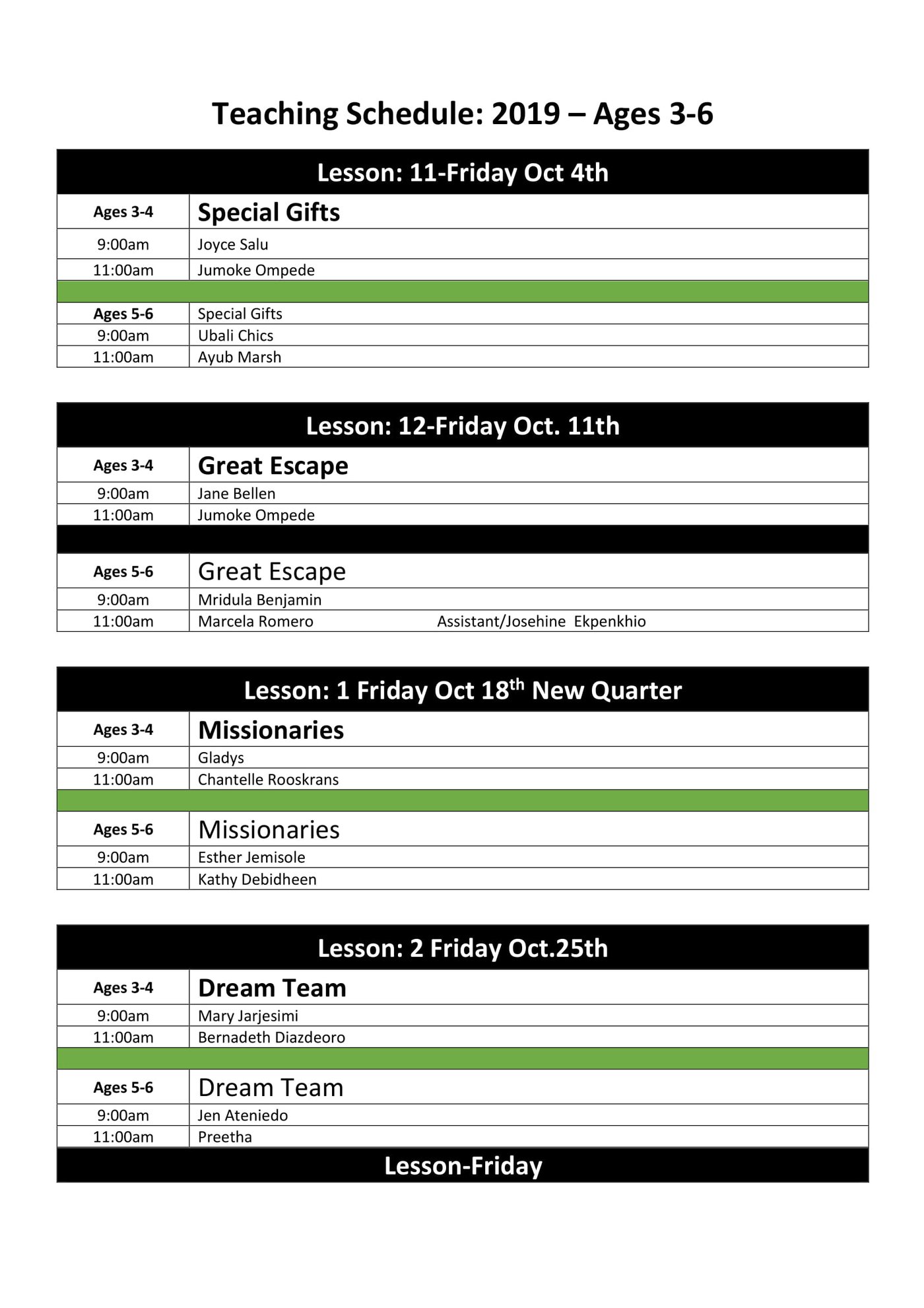 Teaching Schedule: 2019 – Ages 3-6

| Lesson: 11-Friday Oct 4th | |
|---|---|
| Ages 3-4 | Special Gifts |
| 9:00am | Joyce Salu |
| 11:00am | Jumoke Ompede |
| | |
| Ages 5-6 | Special Gifts |
| 9:00am | Ubali Chics |
| 11:00am | Ayub Marsh |

| Lesson: 12-Friday Oct. 11th | |
|---|---|
| Ages 3-4 | Great Escape |
| 9:00am | Jane Bellen |
| 11:00am | Jumoke Ompede |
| | |
| Ages 5-6 | Great Escape |
| 9:00am | Mridula Benjamin |
| 11:00am | Marcela Romero Assistant/Josehine Ekpenkhio |

| Lesson: 1 Friday Oct 18$^{th}$ New Quarter | |
|---|---|
| Ages 3-4 | Missionaries |
| 9:00am | Gladys |
| 11:00am | Chantelle Rooskrans |
| | |
| Ages 5-6 | Missionaries |
| 9:00am | Esther Jemisole |
| 11:00am | Kathy Debidheen |

| Lesson: 2 Friday Oct.25th | |
|---|---|
| Ages 3-4 | Dream Team |
| 9:00am | Mary Jarjesimi |
| 11:00am | Bernadeth Diazdeoro |
| | |
| Ages 5-6 | Dream Team |
| 9:00am | Jen Ateniedo |
| 11:00am | Preetha |
| Lesson-Friday | |